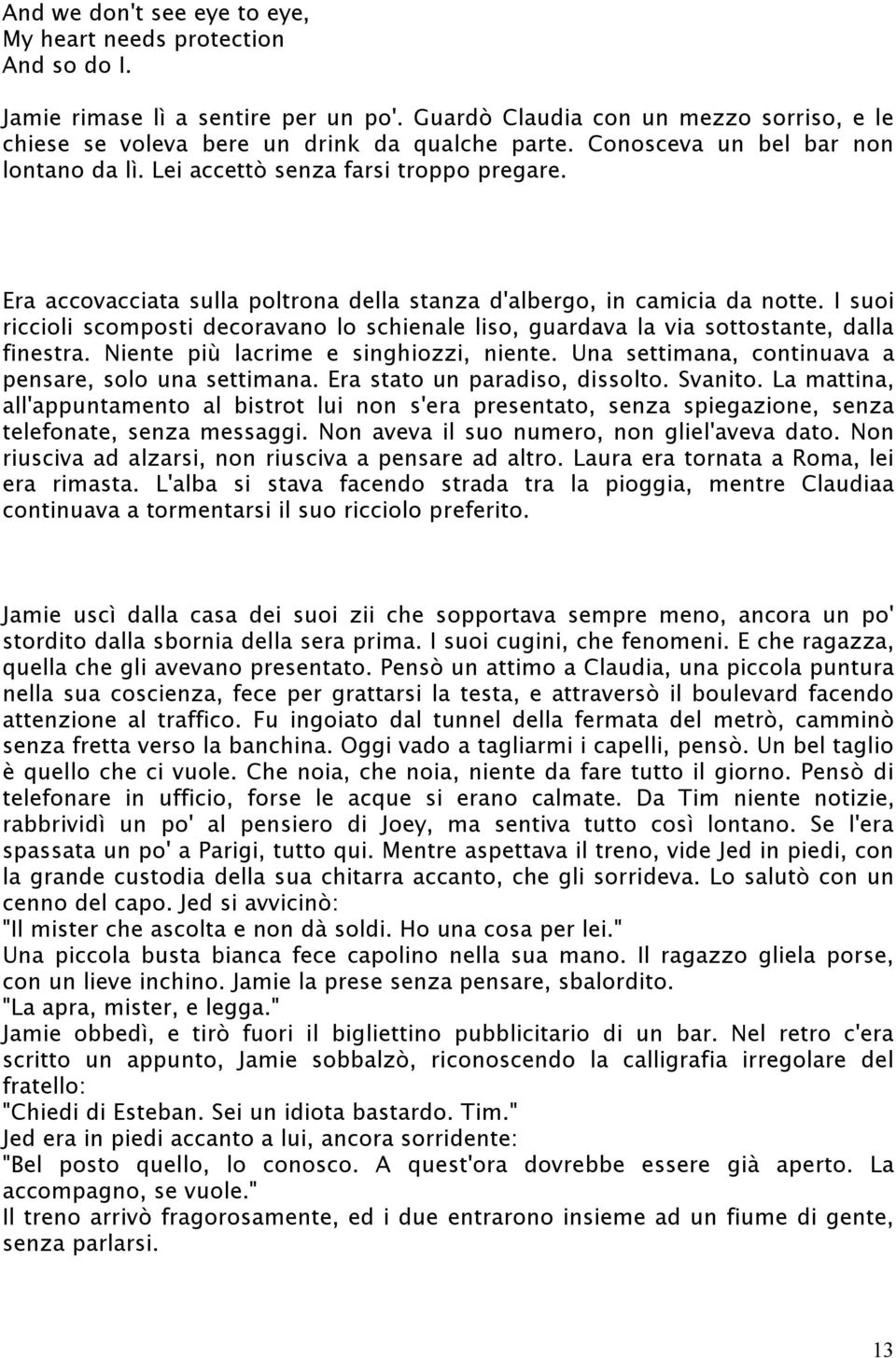 And we don't see eye to eye,
My heart needs protection
And so do I.

Jamie rimase lì a sentire per un po'. Guardò Claudia con un mezzo sorriso, e le chiese se voleva bere un drink da qualche parte. Conosceva un bel bar non lontano da lì. Lei accettò senza farsi troppo pregare.

Era accovacciata sulla poltrona della stanza d'albergo, in camicia da notte. I suoi riccioli scomposti decoravano lo schienale liso, guardava la via sottostante, dalla finestra. Niente più lacrime e singhiozzi, niente. Una settimana, continuava a pensare, solo una settimana. Era stato un paradiso, dissolto. Svanito. La mattina, all'appuntamento al bistrot lui non s'era presentato, senza spiegazione, senza telefonate, senza messaggi. Non aveva il suo numero, non gliel'aveva dato. Non riusciva ad alzarsi, non riusciva a pensare ad altro. Laura era tornata a Roma, lei era rimasta. L'alba si stava facendo strada tra la pioggia, mentre Claudiaa continuava a tormentarsi il suo ricciolo preferito.

Jamie uscì dalla casa dei suoi zii che sopportava sempre meno, ancora un po' stordito dalla sbornia della sera prima. I suoi cugini, che fenomeni. E che ragazza, quella che gli avevano presentato. Pensò un attimo a Claudia, una piccola puntura nella sua coscienza, fece per grattarsi la testa, e attraversò il boulevard facendo attenzione al traffico. Fu ingoiato dal tunnel della fermata del metrò, camminò senza fretta verso la banchina. Oggi vado a tagliarmi i capelli, pensò. Un bel taglio è quello che ci vuole. Che noia, che noia, niente da fare tutto il giorno. Pensò di telefonare in ufficio, forse le acque si erano calmate. Da Tim niente notizie, rabbrividì un po' al pensiero di Joey, ma sentiva tutto così lontano. Se l'era spassata un po' a Parigi, tutto qui. Mentre aspettava il treno, vide Jed in piedi, con la grande custodia della sua chitarra accanto, che gli sorrideva. Lo salutò con un cenno del capo. Jed si avvicinò:
"Il mister che ascolta e non dà soldi. Ho una cosa per lei."
Una piccola busta bianca fece capolino nella sua mano. Il ragazzo gliela porse, con un lieve inchino. Jamie la prese senza pensare, sbalordito.
"La apra, mister, e legga."
Jamie obbedì, e tirò fuori il bigliettino pubblicitario di un bar. Nel retro c'era scritto un appunto, Jamie sobbalzò, riconoscendo la calligrafia irregolare del fratello:
"Chiedi di Esteban. Sei un idiota bastardo. Tim."
Jed era in piedi accanto a lui, ancora sorridente:
"Bel posto quello, lo conosco. A quest'ora dovrebbe essere già aperto. La accompagno, se vuole."
Il treno arrivò fragorosamente, ed i due entrarono insieme ad un fiume di gente, senza parlarsi.

13